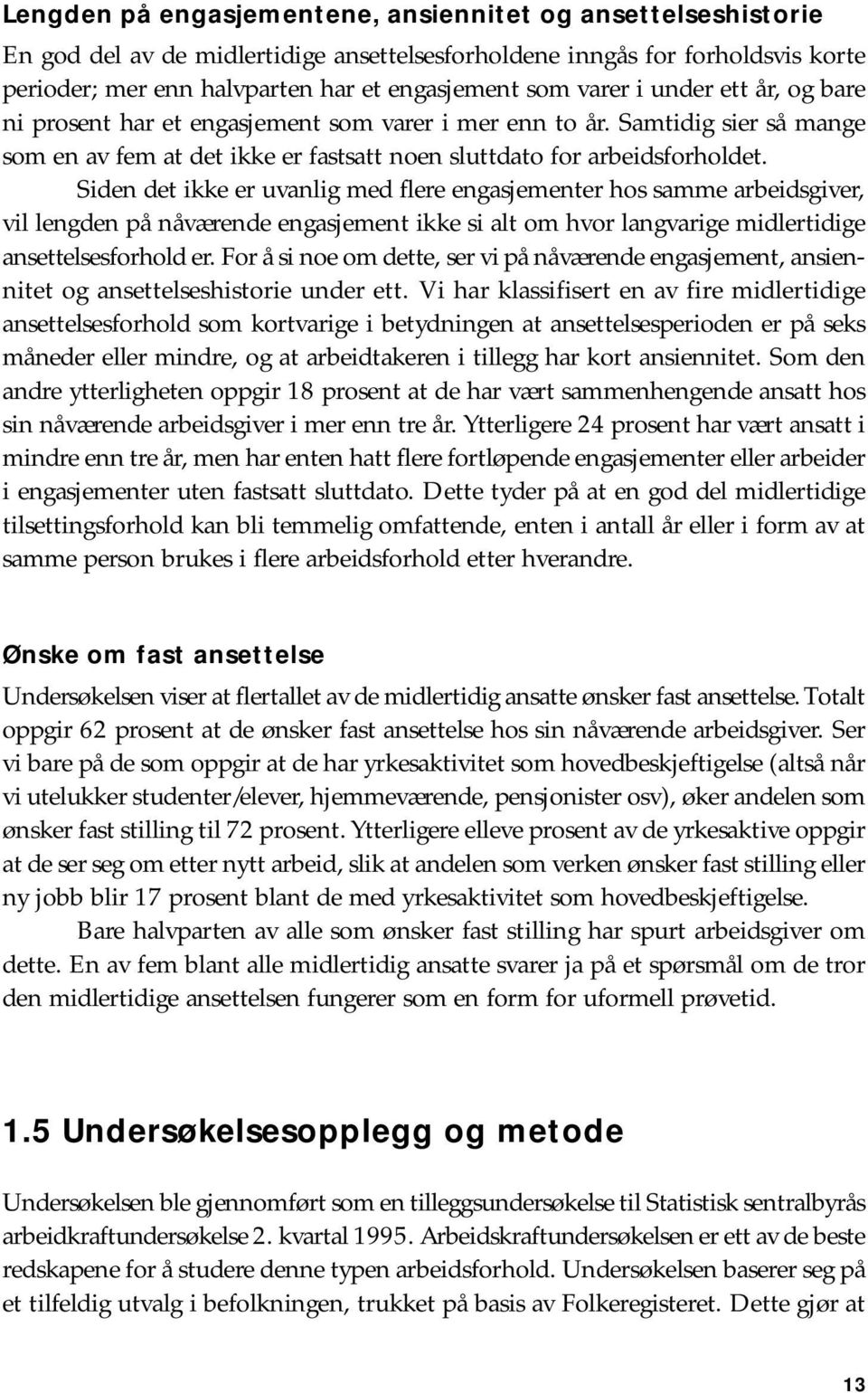 Lengden på engasjementene, ansiennitet og ansettelseshistorie

En god del av de midlertidige ansettelsesforholdene inngås for forholdsvis korte perioder; mer enn halvparten har et engasjement som varer i under ett år, og bare ni prosent har et engasjement som varer i mer enn to år. Samtidig sier så mange som en av fem at det ikke er fastsatt noen sluttdato for arbeidsforholdet.

Siden det ikke er uvanlig med flere engasjementer hos samme arbeidsgiver, vil lengden på nåværende engasjement ikke si alt om hvor langvarige midlertidige ansettelsesforhold er. For å si noe om dette, ser vi på nåværende engasjement, ansiennitet og ansettelseshistorie under ett. Vi har klassifisert en av fire midlertidige ansettelsesforhold som kortvarige i betydningen at ansettelsesperioden er på seks måneder eller mindre, og at arbeidtakeren i tillegg har kort ansiennitet. Som den andre ytterligheten oppgir 18 prosent at de har vært sammenhengende ansatt hos sin nåværende arbeidsgiver i mer enn tre år. Ytterligere 24 prosent har vært ansatt i mindre enn tre år, men har enten hatt flere fortløpende engasjementer eller arbeider i engasjementer uten fastsatt sluttdato. Dette tyder på at en god del midlertidige tilsettingsforhold kan bli temmelig omfattende, enten i antall år eller i form av at samme person brukes i flere arbeidsforhold etter hverandre.

Ønske om fast ansettelse

Undersøkelsen viser at flertallet av de midlertidig ansatte ønsker fast ansettelse. Totalt oppgir 62 prosent at de ønsker fast ansettelse hos sin nåværende arbeidsgiver. Ser vi bare på de som oppgir at de har yrkesaktivitet som hovedbeskjeftigelse (altså når vi utelukker studenter/elever, hjemmeværende, pensjonister osv), øker andelen som ønsker fast stilling til 72 prosent. Ytterligere elleve prosent av de yrkesaktive oppgir at de ser seg om etter nytt arbeid, slik at andelen som verken ønsker fast stilling eller ny jobb blir 17 prosent blant de med yrkesaktivitet som hovedbeskjeftigelse.

Bare halvparten av alle som ønsker fast stilling har spurt arbeidsgiver om dette. En av fem blant alle midlertidig ansatte svarer ja på et spørsmål om de tror den midlertidige ansettelsen fungerer som en form for uformell prøvetid.

1.5 Undersøkelsesopplegg og metode

Undersøkelsen ble gjennomført som en tilleggsundersøkelse til Statistisk sentralbyrås arbeidkraftundersøkelse 2. kvartal 1995. Arbeidskraftundersøkelsen er ett av de beste redskapene for å studere denne typen arbeidsforhold. Undersøkelsen baserer seg på et tilfeldig utvalg i befolkningen, trukket på basis av Folkeregisteret. Dette gjør at

13